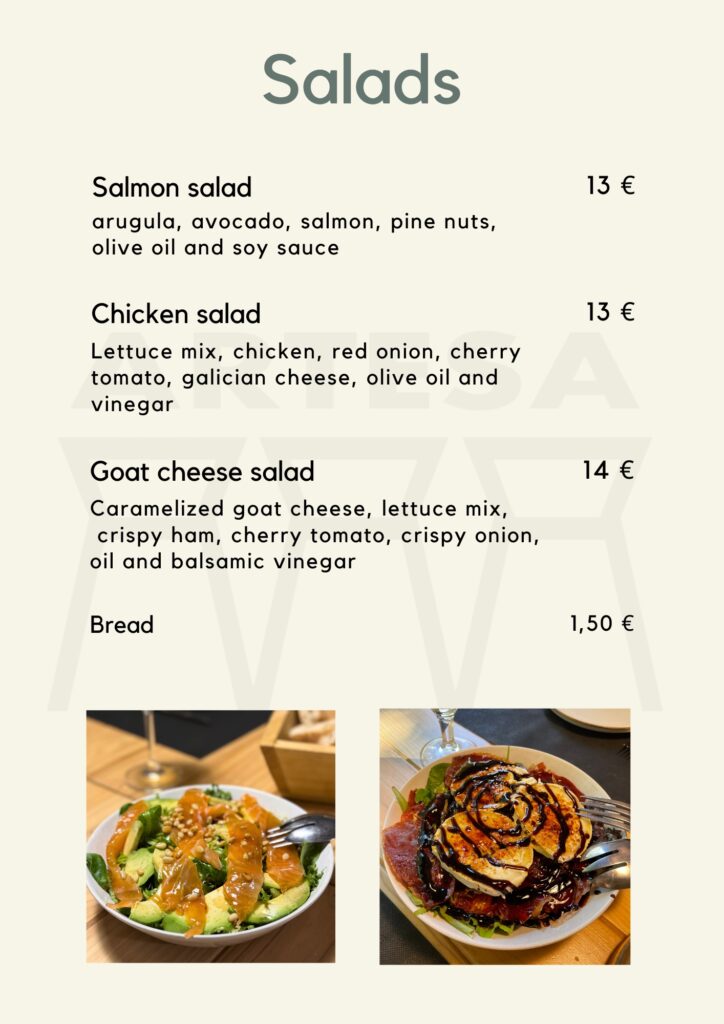 Salads

Salmon salad 13 €
arugula, avocado, salmon, pine nuts, olive oil and soy sauce

Chicken salad 13 €
Lettuce mix, chicken, red onion, cherry tomato, galician cheese, olive oil and vinegar

ARTESA

Goat cheese salad 14 €
Caramelized goat cheese, lettuce mix, crispy ham, cherry tomato, crispy onion, oil and balsamic vinegar

Bread 1,50 €